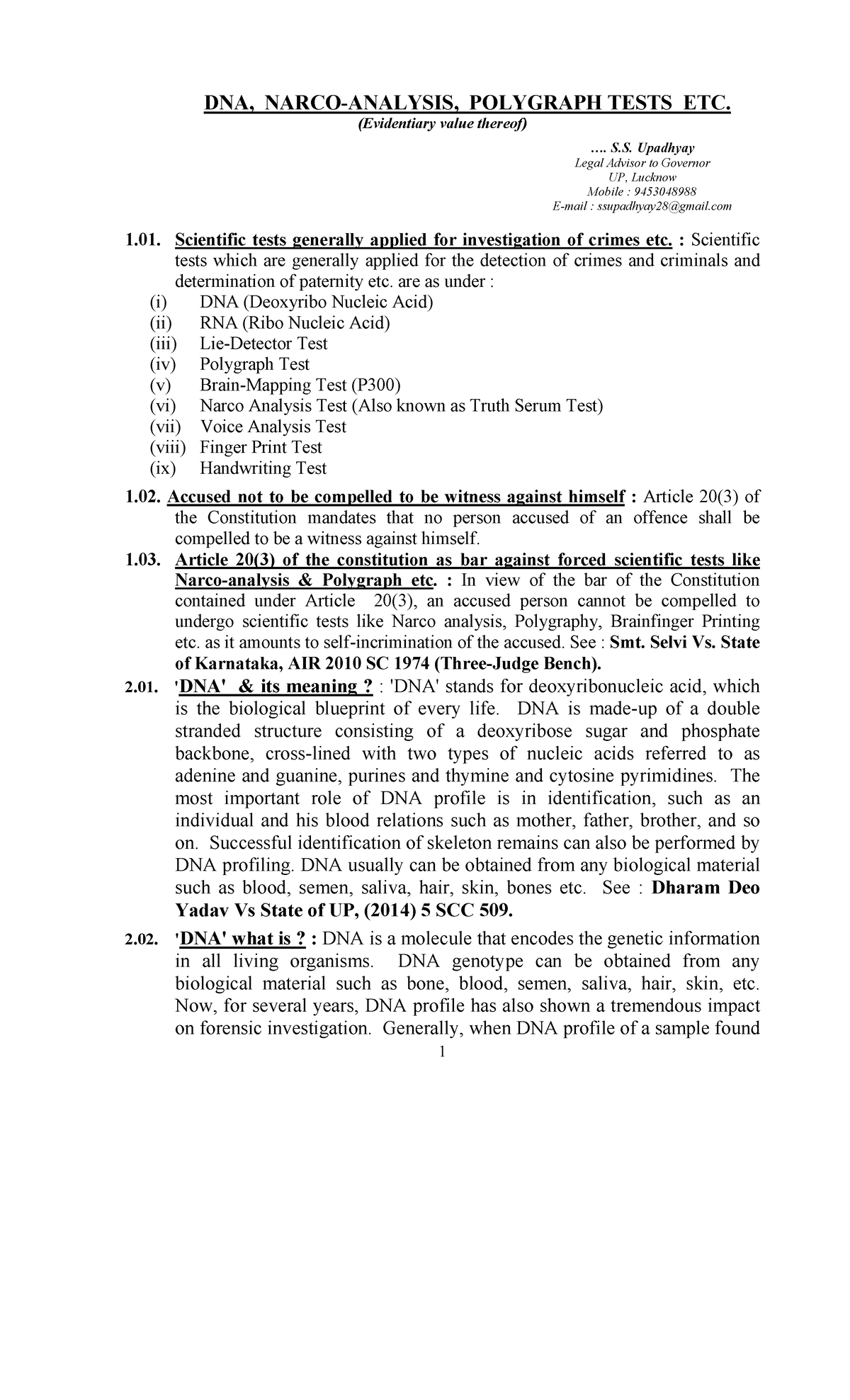 DNA, NARCO-ANALYSIS, POLYGRAPH TESTS ETC.
(Evidentiary value thereof)

…. S.S. Upadhyay
Legal Advisor to Governor
UP, Lucknow
Mobile : 9453048988
E-mail : ssupadhyay28@gmail.com

1.01. Scientific tests generally applied for investigation of crimes etc. : Scientific tests which are generally applied for the detection of crimes and criminals and determination of paternity etc. are as under :
(i) DNA (Deoxyribo Nucleic Acid)
(ii) RNA (Ribo Nucleic Acid)
(iii) Lie-Detector Test
(iv) Polygraph Test
(v) Brain-Mapping Test (P300)
(vi) Narco Analysis Test (Also known as Truth Serum Test)
(vii) Voice Analysis Test
(viii) Finger Print Test
(ix) Handwriting Test

1.02. Accused not to be compelled to be witness against himself : Article 20(3) of the Constitution mandates that no person accused of an offence shall be compelled to be a witness against himself.

1.03. Article 20(3) of the constitution as bar against forced scientific tests like Narco-analysis & Polygraph etc. : In view of the bar of the Constitution contained under Article 20(3), an accused person cannot be compelled to undergo scientific tests like Narco analysis, Polygraphy, Brainfinger Printing etc. as it amounts to self-incrimination of the accused. See : Smt. Selvi Vs. State of Karnataka, AIR 2010 SC 1974 (Three-Judge Bench).

2.01. 'DNA' & its meaning ? : 'DNA' stands for deoxyribonucleic acid, which is the biological blueprint of every life. DNA is made-up of a double stranded structure consisting of a deoxyribose sugar and phosphate backbone, cross-lined with two types of nucleic acids referred to as adenine and guanine, purines and thymine and cytosine pyrimidines. The most important role of DNA profile is in identification, such as an individual and his blood relations such as mother, father, brother, and so on. Successful identification of skeleton remains can also be performed by DNA profiling. DNA usually can be obtained from any biological material such as blood, semen, saliva, hair, skin, bones etc. See : Dharam Deo Yadav Vs State of UP, (2014) 5 SCC 509.

2.02. 'DNA' what is ? : DNA is a molecule that encodes the genetic information in all living organisms. DNA genotype can be obtained from any biological material such as bone, blood, semen, saliva, hair, skin, etc. Now, for several years, DNA profile has also shown a tremendous impact on forensic investigation. Generally, when DNA profile of a sample found

1